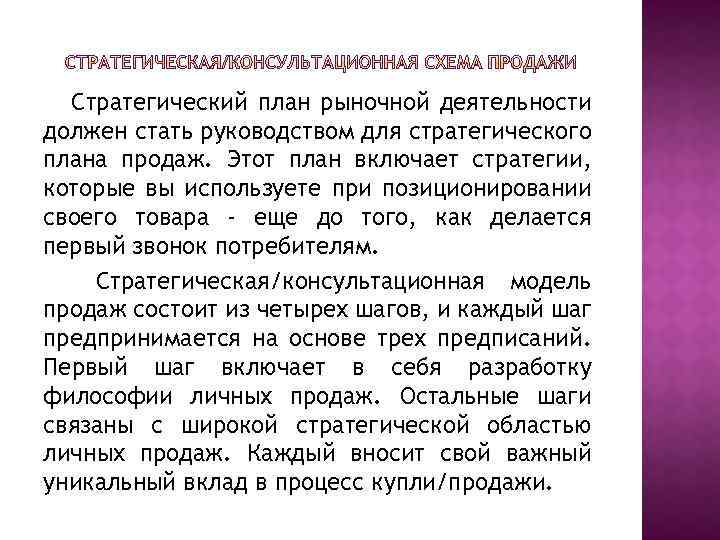 СТРАТЕГИЧЕСКАЯ/КОНСУЛЬТАЦИОННАЯ СХЕМА ПРОДАЖИ

Стратегический план рыночной деятельности должен стать руководством для стратегического плана продаж. Этот план включает стратегии, которые вы используете при позиционировании своего товара - еще до того, как делается первый звонок потребителям.

Стратегическая/консультационная модель продаж состоит из четырех шагов, и каждый шаг предпринимается на основе трех предписаний. Первый шаг включает в себя разработку философии личных продаж. Остальные шаги связаны с широкой стратегической областью личных продаж. Каждый вносит свой важный уникальный вклад в процесс купли/продажи.